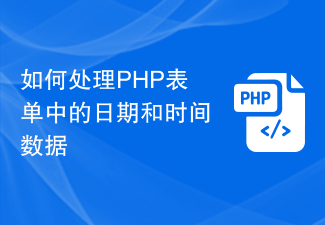 如何处理PHP表单中的日期和时间数据

PHP
</>